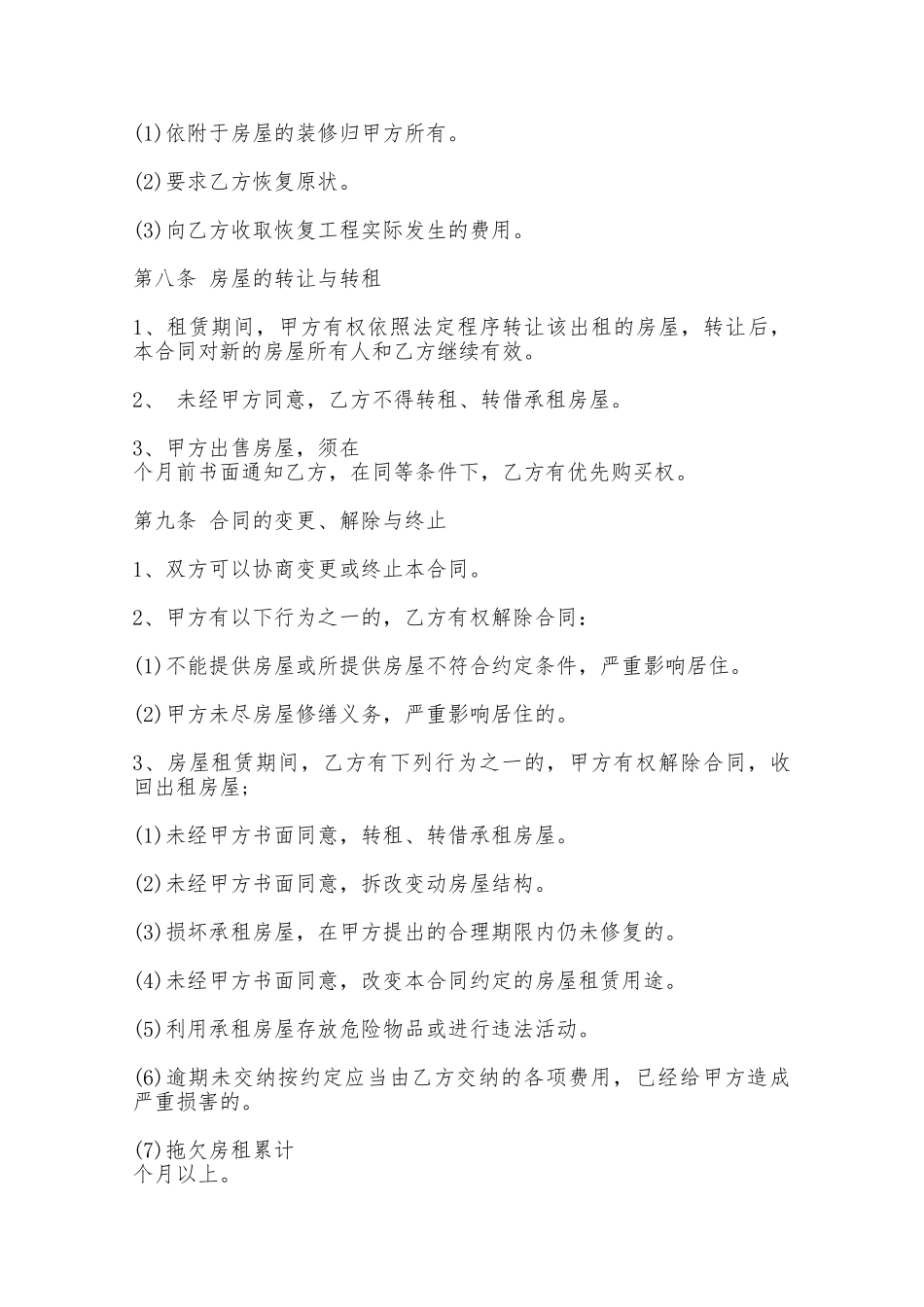 (1)依附于房屋的装修归甲方所有。

(2)要求乙方恢复原状。

(3)向乙方收取恢复工程实际发生的费用。

第八条 房屋的转让与转租

1、租赁期间，甲方有权依照法定程序转让该出租的房屋，转让后，本合同对新的房屋所有人和乙方继续有效。

2、 未经甲方同意，乙方不得转租、转借承租房屋。

3、甲方出售房屋，须在
个月前书面通知乙方，在同等条件下，乙方有优先购买权。

第九条 合同的变更、解除与终止

1、双方可以协商变更或终止本合同。

2、甲方有以下行为之一的，乙方有权解除合同：

(1)不能提供房屋或所提供房屋不符合约定条件，严重影响居住。

(2)甲方未尽房屋修缮义务，严重影响居住的。

3、房屋租赁期间，乙方有下列行为之一的，甲方有权解除合同，收回出租房屋;

(1)未经甲方书面同意，转租、转借承租房屋。

(2)未经甲方书面同意，拆改变动房屋结构。

(3)损坏承租房屋，在甲方提出的合理期限内仍未修复的。

(4)未经甲方书面同意，改变本合同约定的房屋租赁用途。

(5)利用承租房屋存放危险物品或进行违法活动。

(6)逾期未交纳按约定应当由乙方交纳的各项费用，已经给甲方造成严重损害的。

(7)拖欠房租累计
个月以上。